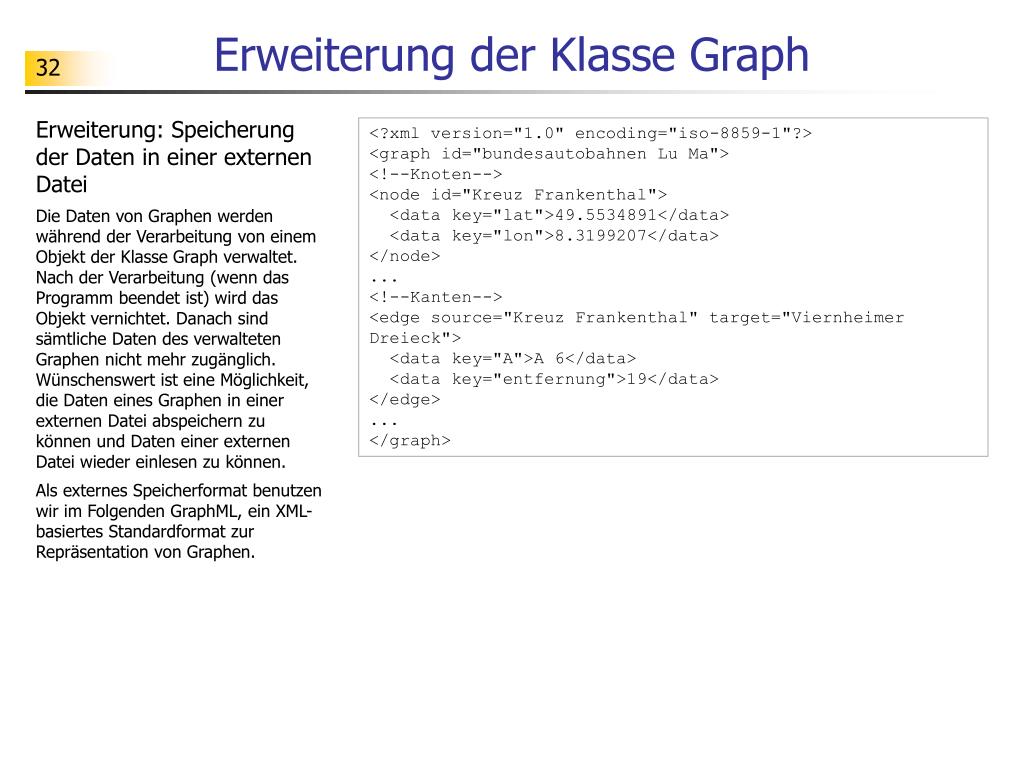 32

Erweiterung der Klasse Graph

Erweiterung: Speicherung der Daten in einer externen Datei

Die Daten von Graphen werden während der Verarbeitung von einem Objekt der Klasse Graph verwaltet. Nach der Verarbeitung (wenn das Programm beendet ist) wird das Objekt vernichtet. Danach sind sämtliche Daten des verwalteten Graphen nicht mehr zugänglich. Wünschenswert ist eine Möglichkeit, die Daten eines Graphen in einer externen Datei abspeichern zu können und Daten einer externen Datei wieder einlesen zu können.

Als externes Speicherformat benutzen wir im Folgenden GraphML, ein XML-basiertes Standardformat zur Repräsentation von Graphen.

<?xml version="1.0" encoding="iso-8859-1"?>
<graph id="bundesautobahnen Lu Ma">
<!--Knoten-->
<node id="Kreuz Frankenthal">
  <data key="lat">49.5534891</data>
  <data key="lon">8.3199207</data>
</node>
...
<!--Kanten-->
<edge source="Kreuz Frankenthal" target="Viernheimer Dreieck">
  <data key="A">A 6</data>
  <data key="entfernung">19</data>
</edge>
...
</graph>